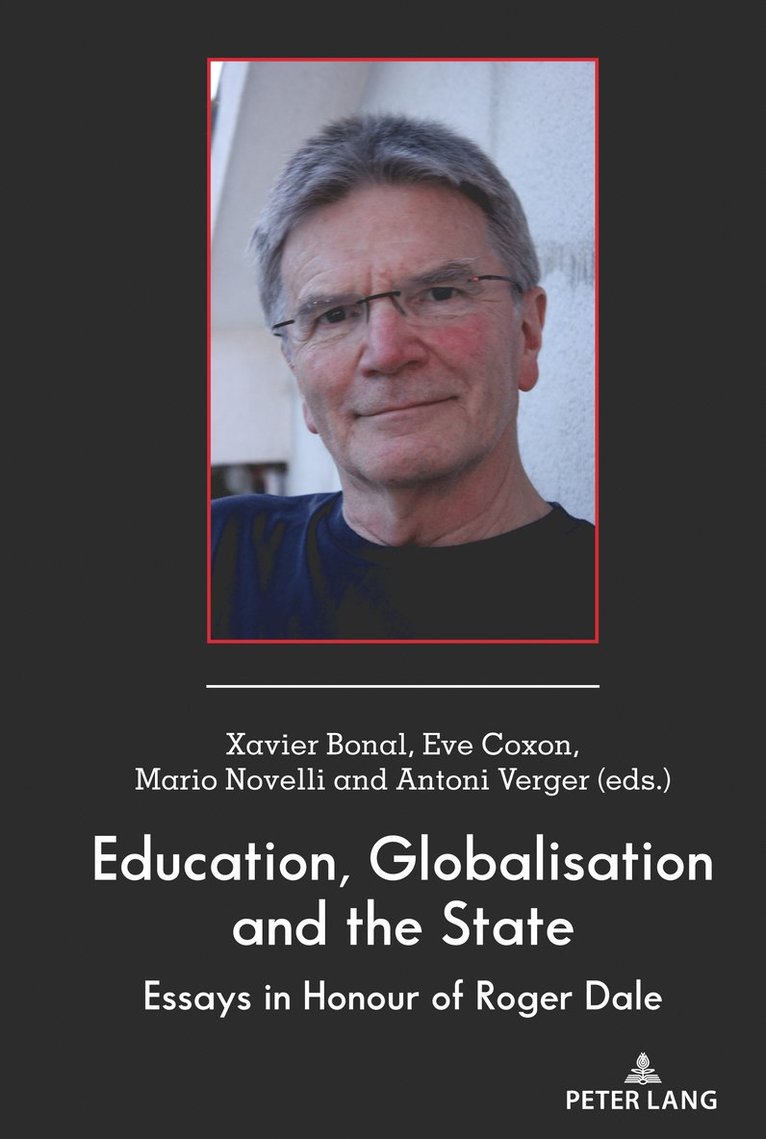 Xavier Bonal, Eve Coxon,
Mario Novelli and Antoni Verger (eds.)

Education, Globalisation
and the State

Essays in Honour of Roger Dale

PETER LANG